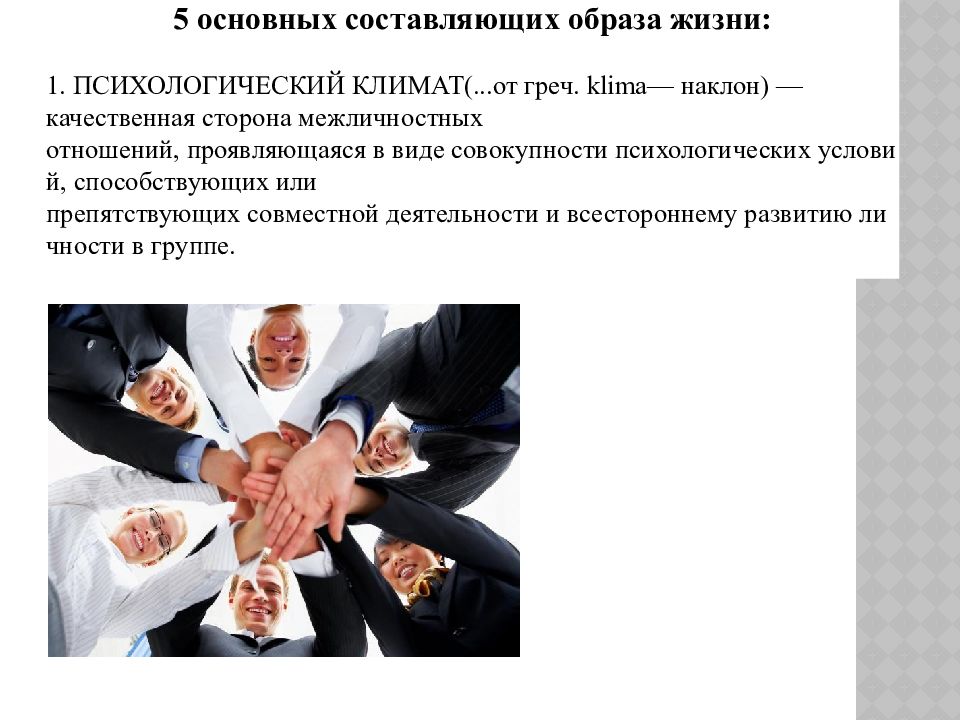 5 основных составляющих образа жизни:

1. ПСИХОЛОГИЧЕСКИЙ КЛИМАТ(...от греч. klima— наклон) — качественная сторона межличностных отношений, проявляющаяся в виде совокупности психологических услови й, способствующих или препятствующих совместной деятельности и всестороннему развитию ли чности в группе.